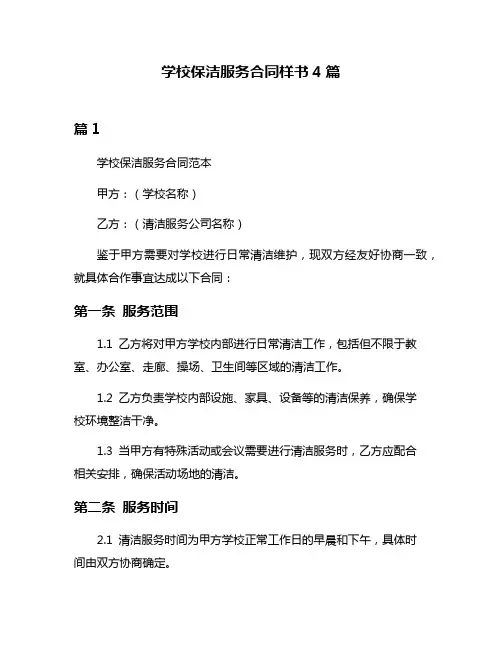 学校保洁服务合同样书 4 篇

篇 1

学校保洁服务合同范本

甲方：（学校名称）

乙方：（清洁服务公司名称）

鉴于甲方需要对学校进行日常清洁维护，现双方经友好协商一致，就具体合作事宜达成以下合同：

第一条 服务范围

1.1 乙方将对甲方学校内部进行日常清洁工作，包括但不限于教室、办公室、走廊、操场、卫生间等区域的清洁工作。

1.2 乙方负责学校内部设施、家具、设备等的清洁保养，确保学校环境整洁干净。

1.3 当甲方有特殊活动或会议需要进行清洁服务时，乙方应配合相关安排，确保活动场地的清洁。

第二条 服务时间

2.1 清洁服务时间为甲方学校正常工作日的早晨和下午，具体时间由双方协商确定。